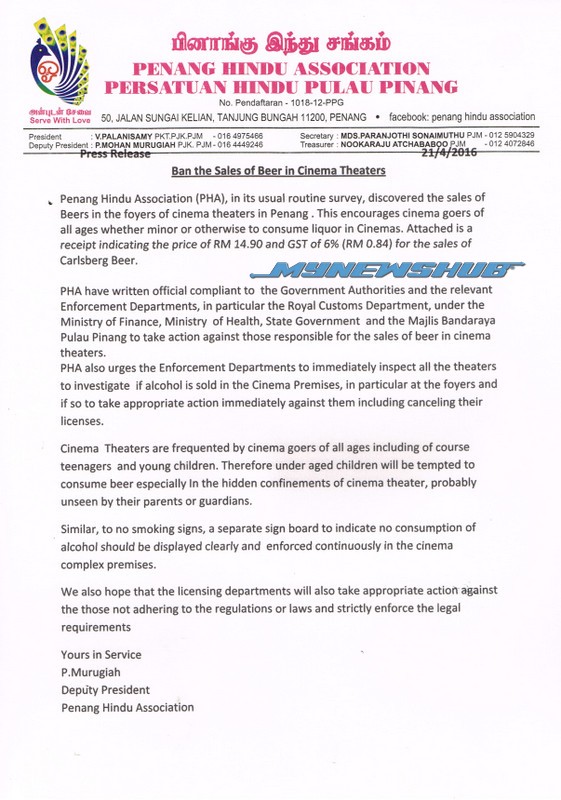 பினாங்கு இந்து சங்கம்
PENANG HINDU ASSOCIATION
PERSATUAN HINDU PULAU PINANG
No. Pendaftaran - 1018-12-PPG

அன்புடன் சேவை
Serve With Love

50, JALAN SUNGAI KELIAN, TANJUNG BUNGAH 11200, PENANG • facebook: penang hindu association

President : V.PALANISAMY PKT.PJK.PJM - 016 4975466
Deputy President : P.MOHAN MURUGIAH PJK. PJM - 016 4449246
Secretary : MDS.PARANJOTHI SONAIMUTHU PJM - 012 5904329
Treasurer : NOOKARAJU ATCHABABOO PJM - 012 4072846

Press Release 21/4/2016

Ban the Sales of Beer in Cinema Theaters

Penang Hindu Association (PHA), in its usual routine survey, discovered the sales of Beers in the foyers of cinema theaters in Penang . This encourages cinema goers of all ages whether minor or otherwise to consume liquor in Cinemas. Attached is a receipt indicating the price of RM 14.90 and GST of 6% (RM 0.84) for the sales of Carlsberg Beer.

MYNEWSHUB

PHA have written official compliant to the Government Authorities and the relevant Enforcement Departments, in particular the Royal Customs Department, under the Ministry of Finance, Ministry of Health, State Government and the Majlis Bandaraya Pulau Pinang to take action against those responsible for the sales of beer in cinema theaters.
PHA also urges the Enforcement Departments to immediately inspect all the theaters to investigate if alcohol is sold in the Cinema Premises, in particular at the foyers and if so to take appropriate action immediately against them including canceling their licenses.

Cinema Theaters are frequented by cinema goers of all ages including of course teenagers and young children. Therefore under aged children will be tempted to consume beer especially In the hidden confinements of cinema theater, probably unseen by their parents or guardians.

Similar, to no smoking signs, a separate sign board to indicate no consumption of alcohol should be displayed clearly and enforced continuously in the cinema complex premises.

We also hope that the licensing departments will also take appropriate action against the those not adhering to the regulations or laws and strictly enforce the legal requirements

Yours in Service
P.Murugiah
Deputy President
Penang Hindu Association